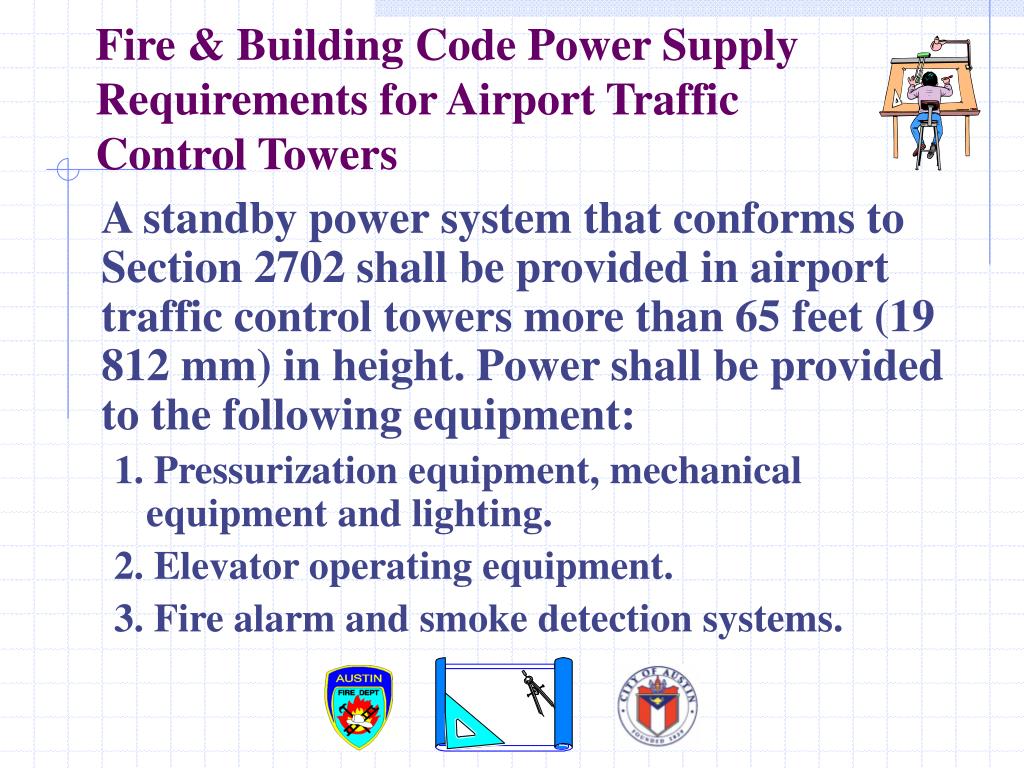 Fire & Building Code Power Supply Requirements for Airport Traffic Control Towers

A standby power system that conforms to Section 2702 shall be provided in airport traffic control towers more than 65 feet (19 812 mm) in height. Power shall be provided to the following equipment:

1. Pressurization equipment, mechanical equipment and lighting.

2. Elevator operating equipment.

3. Fire alarm and smoke detection systems.

AUSTIN
FIRE DEPT

CITY OF AUSTIN
FOUNDED 1839